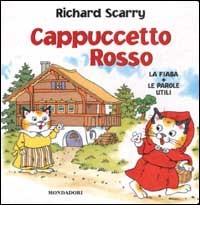 Richard Scarry

Cappuccetto Rosso

LA FIABA + LE PAROLE UTILI

MONDADORI